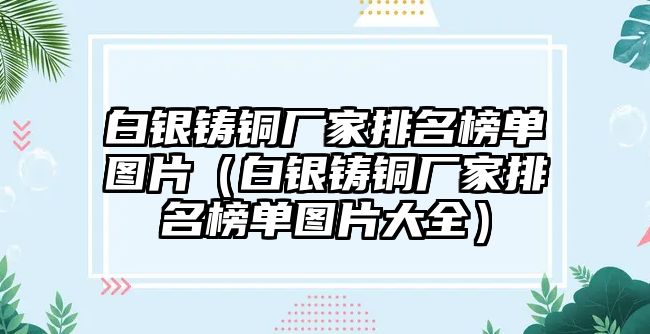 白银铸铜厂家排名榜单图片（白银铸铜厂家排名榜单图片大全）